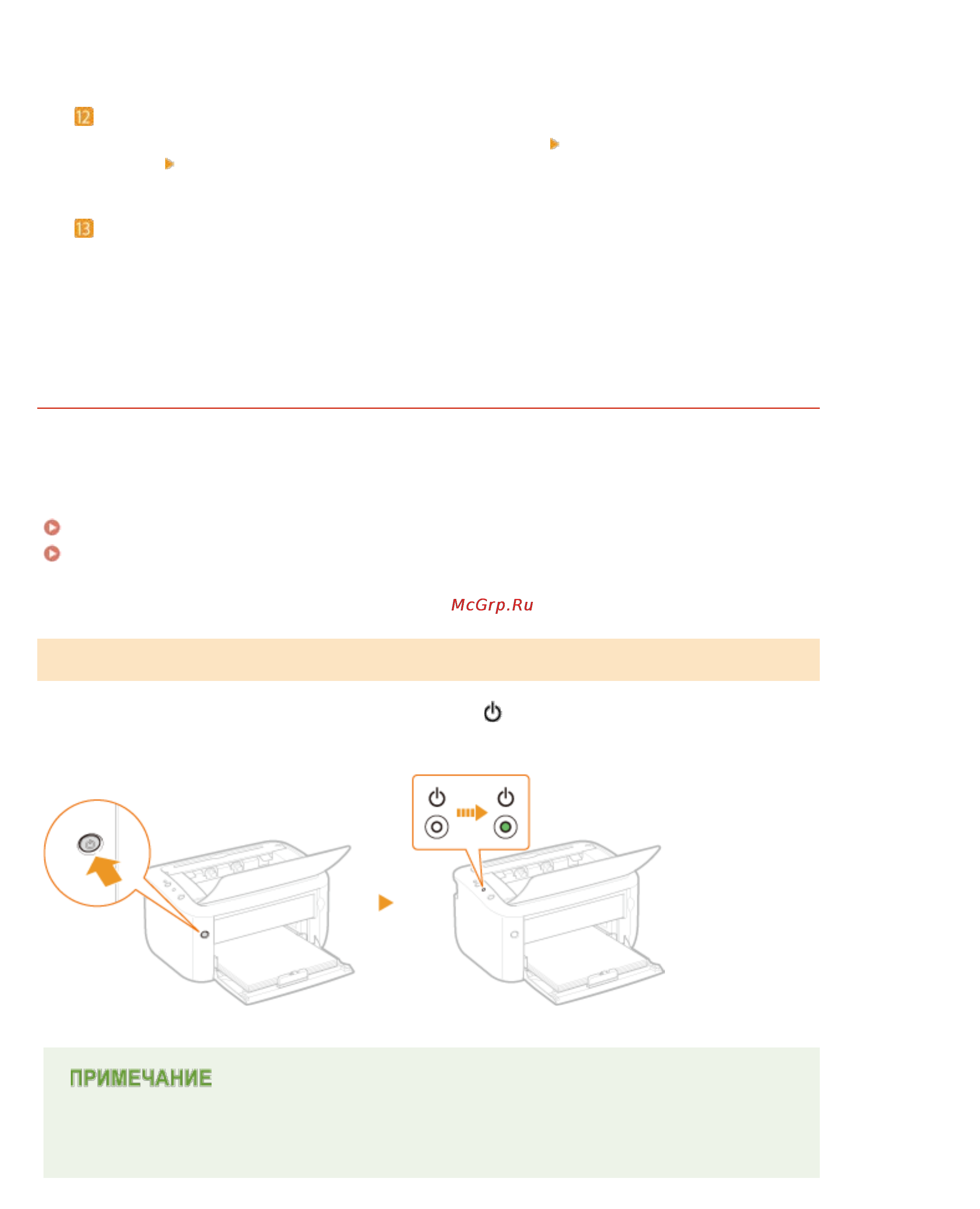 12

13

McGrp.Ru

ПРИМЕЧАНИЕ